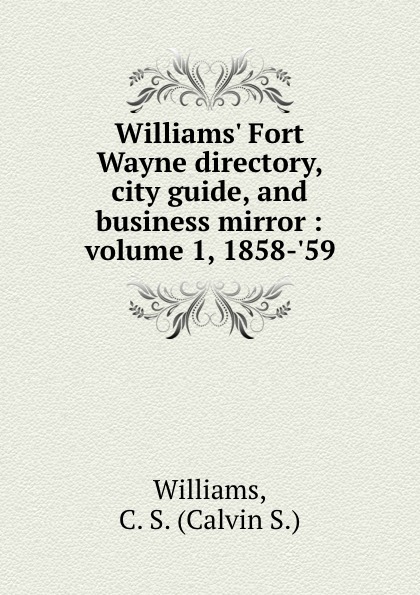 Williams' Fort Wayne directory, city guide, and business mirror : volume 1, 1858-'59

Williams,
C. S. (Calvin S.)